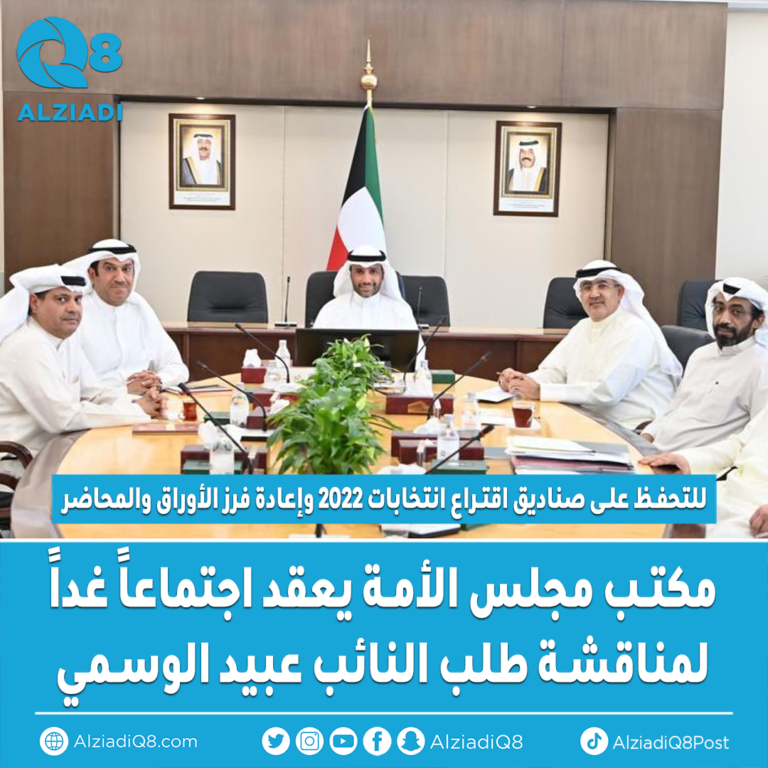 Q8
ALZIADI

للتحفظ على صناديق اقتراع انتخابات 2022 وإعادة فرز الأوراق والمحاضر

مكتب مجلس الأمة يعقد اجتماعاً غداً لمناقشة طلب النائب عبيد الوسمي

AlziadiQ8.com
AlziadiQ8
AlziadiQ8Post